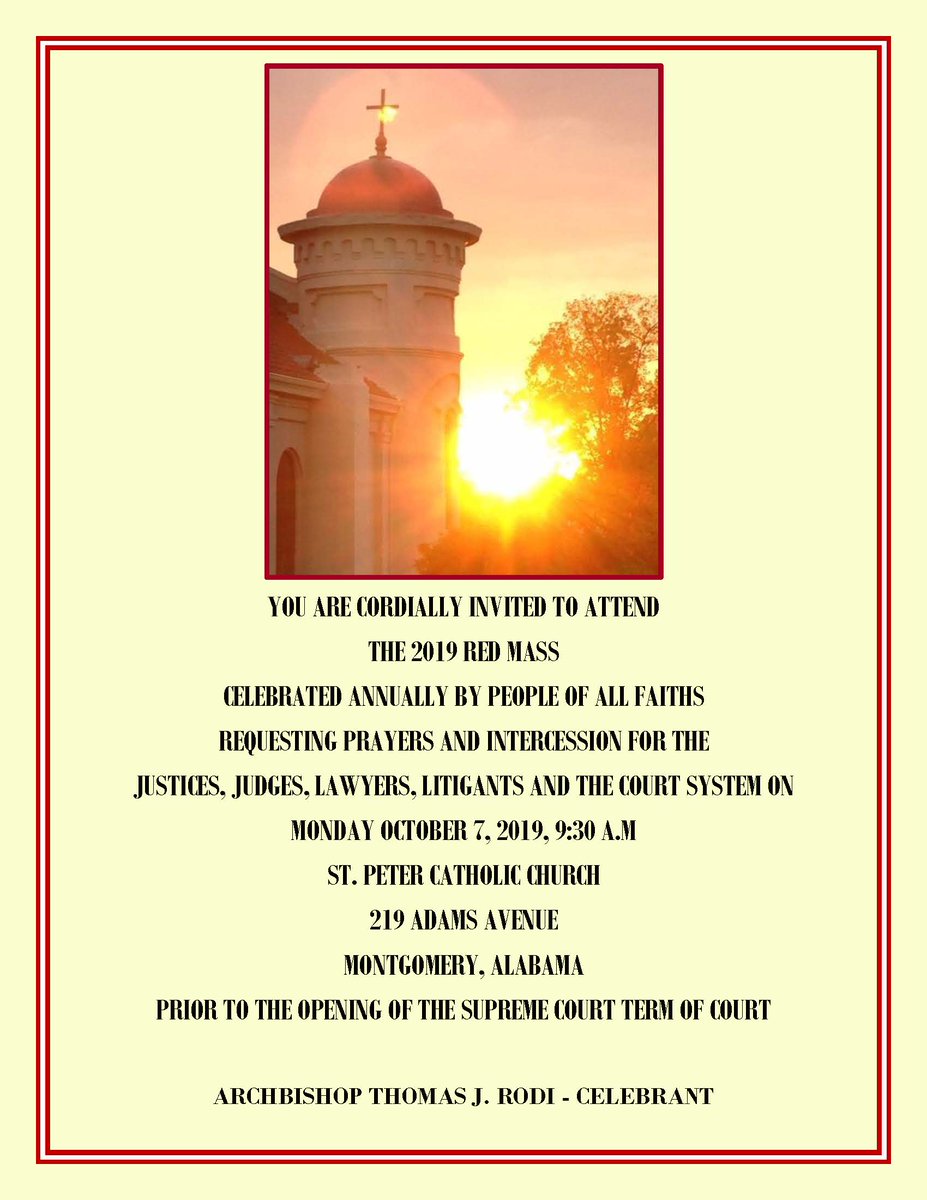 YOU ARE CORDIALLY INVITED TO ATTEND
THE 2019 RED MASS
CELEBRATED ANNUALLY BY PEOPLE OF ALL FAITHS
REQUESTING PRAYERS AND INTERCESSION FOR THE
JUSTICES, JUDGES, LAWYERS, LITIGANTS AND THE COURT SYSTEM ON
MONDAY OCTOBER 7, 2019, 9:30 A.M
ST. PETER CATHOLIC CHURCH
219 ADAMS AVENUE
MONTGOMERY, ALABAMA
PRIOR TO THE OPENING OF THE SUPREME COURT TERM OF COURT

ARCHBISHOP THOMAS J. RODI - CELEBRANT